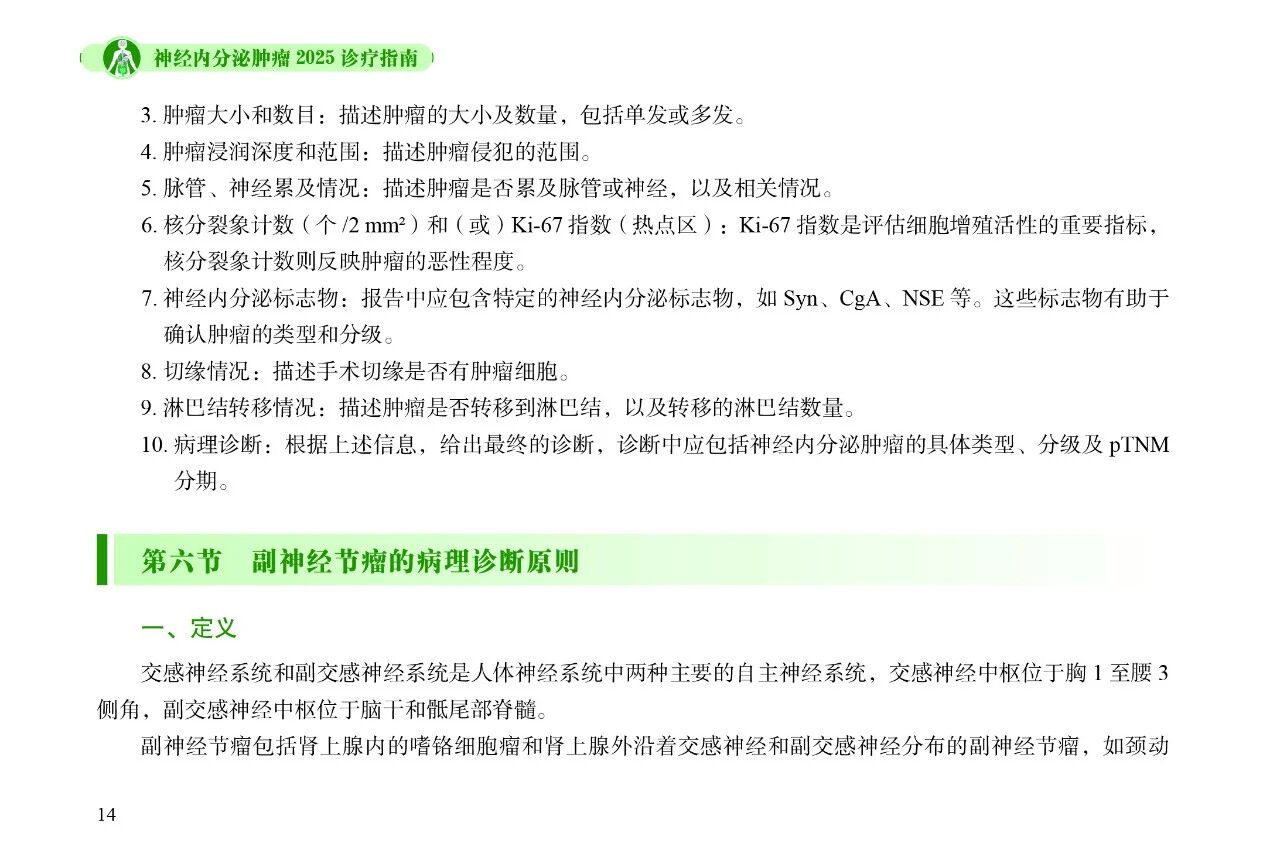 神经内分泌肿瘤2025诊疗指南

3.肿瘤大小和数目：描述肿瘤的大小及数量，包括单发或多发。

4.肿瘤浸润深度和范围：描述肿瘤侵犯的范围。

5.脉管、神经累及情况：描述肿瘤是否累及脉管或神经，以及相关情况。

6.核分裂象计数（个/2 mm²）和（或）Ki-67指数（热点区）：Ki-67指数是评估细胞增殖活性的重要指标，核分裂象计数则反映肿瘤的恶性程度。

7.神经内分泌标志物：报告中应包含特定的神经内分泌标志物，如Syn、CgA、NSE等。这些标志物有助于确认肿瘤的类型和分级。

8.切缘情况：描述手术切缘是否有肿瘤细胞。

9.淋巴结转移情况：描述肿瘤是否转移到淋巴结，以及转移的淋巴结数量。

10.病理诊断：根据上述信息，给出最终的诊断，诊断中应包括神经内分泌肿瘤的具体类型、分级及pTNM分期。

第六节 副神经节瘤的病理诊断原则

一、定义

交感神经系统和副交感神经系统是人体神经系统中两种主要的自主神经系统，交感神经中枢位于胸1至腰3侧角，副交感神经中枢位于脑干和骶尾部脊髓。

副神经节瘤包括肾上腺内的嗜铬细胞瘤和肾上腺外沿着交感神经和副交感神经分布的副神经节瘤，如颈动

14